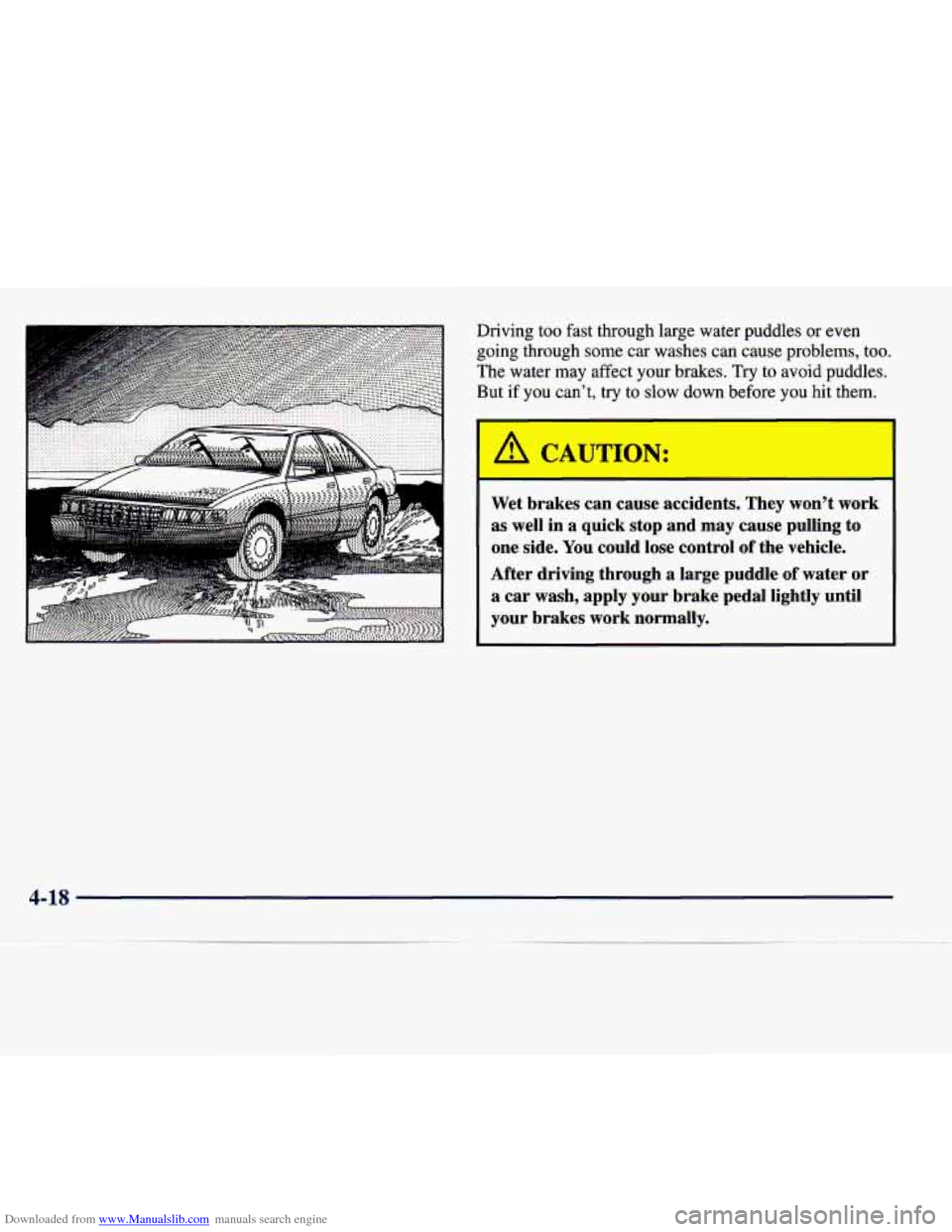 Driving too fast through large water puddles or even going through some car washes can cause problems, too. The water may affect your brakes. Try to avoid puddles. But if you can't, try to slow down before you hit them.

CAUTION:

Wet brakes can cause accidents. They won't work as well in a quick stop and may cause pulling to one side. You could lose control of the vehicle.

After driving through a large puddle of water or a car wash, apply your brake pedal lightly until your brakes work normally.

4-18

Downloaded from www.Manualslib.com manuals search engine

carmanualsonline.info